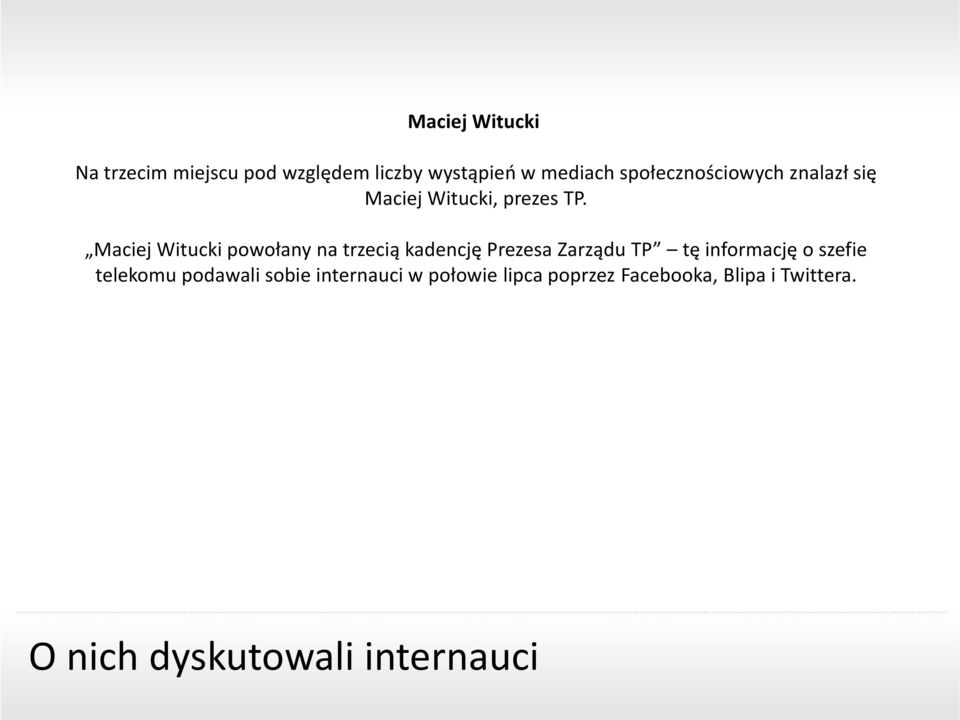 Maciej Witucki

Na trzecim miejscu pod względem liczby wystąpień w mediach społecznościowych znalazł się Maciej Witucki, prezes TP.

„Maciej Witucki powołany na trzecią kadencję Prezesa Zarządu TP” – tę informację o szefie telekomu podawali sobie internauci w połowie lipca poprzez Facebooka, Blipa i Twittera.

O nich dyskutowali internauci